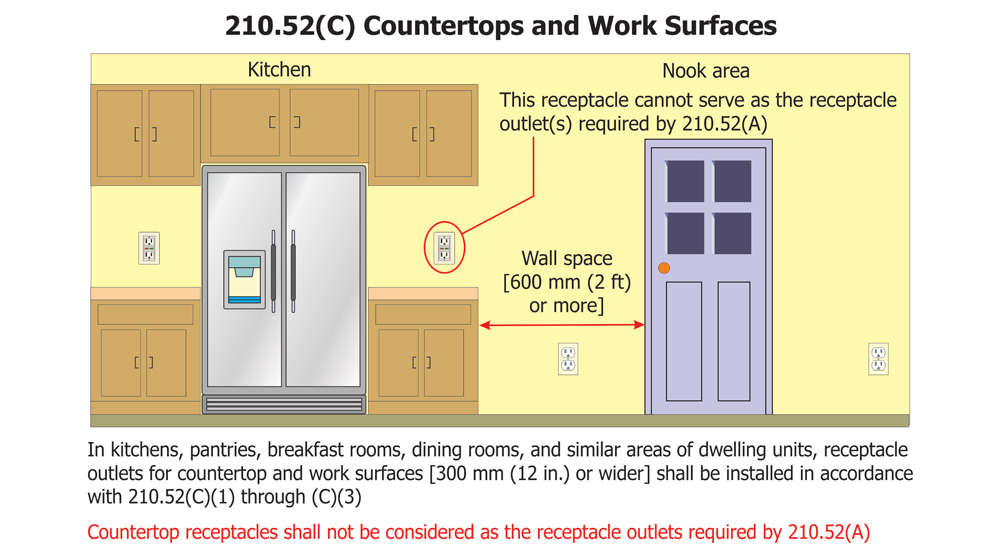 210.52(C) Countertops and Work Surfaces

Kitchen

Nook area

This receptacle cannot serve as the receptacle outlet(s) required by 210.52(A)

Wall space [600 mm (2 ft) or more]

In kitchens, pantries, breakfast rooms, dining rooms, and similar areas of dwelling units, receptacle outlets for countertop and work surfaces [300 mm (12 in.) or wider] shall be installed in accordance with 210.52(C)(1) through (C)(3)

Countertop receptacles shall not be considered as the receptacle outlets required by 210.52(A)